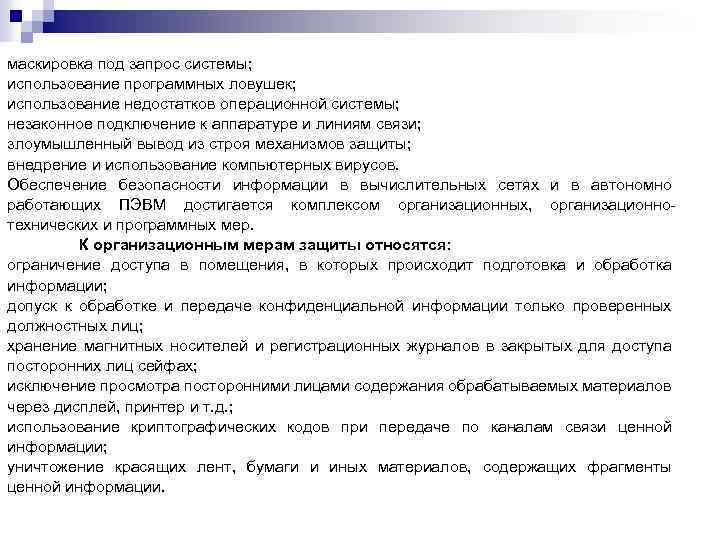 маскировка под запрос системы;
использование программных ловушек;
использование недостатков операционной системы;
незаконное подключение к аппаратуре и линиям связи;
злоумышленный вывод из строя механизмов защиты;
внедрение и использование компьютерных вирусов.
Обеспечение безопасности информации в вычислительных сетях и в автономно работающих ПЭВМ достигается комплексом организационных, организационно-технических и программных мер.

К организационным мерам защиты относятся:
ограничение доступа в помещения, в которых происходит подготовка и обработка информации;
допуск к обработке и передаче конфиденциальной информации только проверенных должностных лиц;
хранение магнитных носителей и регистрационных журналов в закрытых для доступа посторонних лиц сейфах;
исключение просмотра посторонними лицами содержания обрабатываемых материалов через дисплей, принтер и т.д.;
использование криптографических кодов при передаче по каналам связи ценной информации;
уничтожение красящих лент, бумаги и иных материалов, содержащих фрагменты ценной информации.